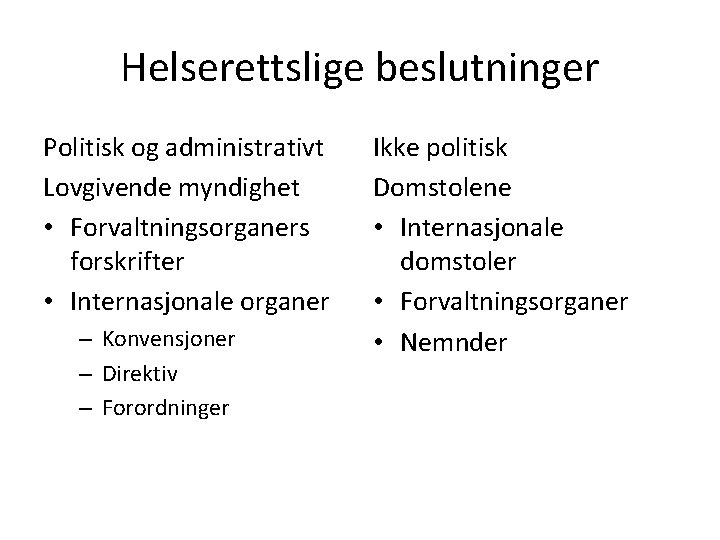 Helserettslige beslutninger

Politisk og administrativt
Lovgivende myndighet
• Forvaltningsorganers forskrifter
• Internasjonale organer
– Konvensjoner
– Direktiv
– Forordninger

Ikke politisk
Domstolene
• Internasjonale domstoler
• Forvaltningsorganer
• Nemnder